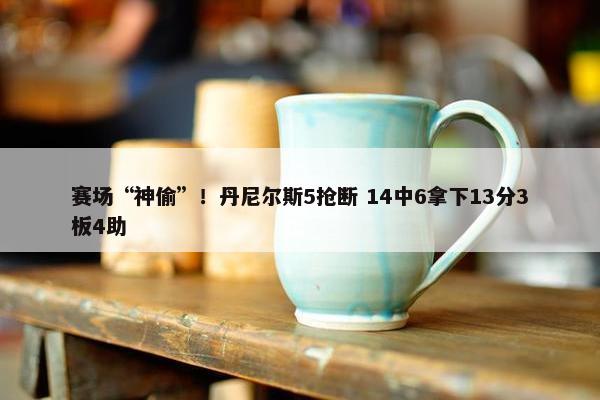 赛场“神偷”！丹尼尔斯5抢断 14中6拿下13分3板4助